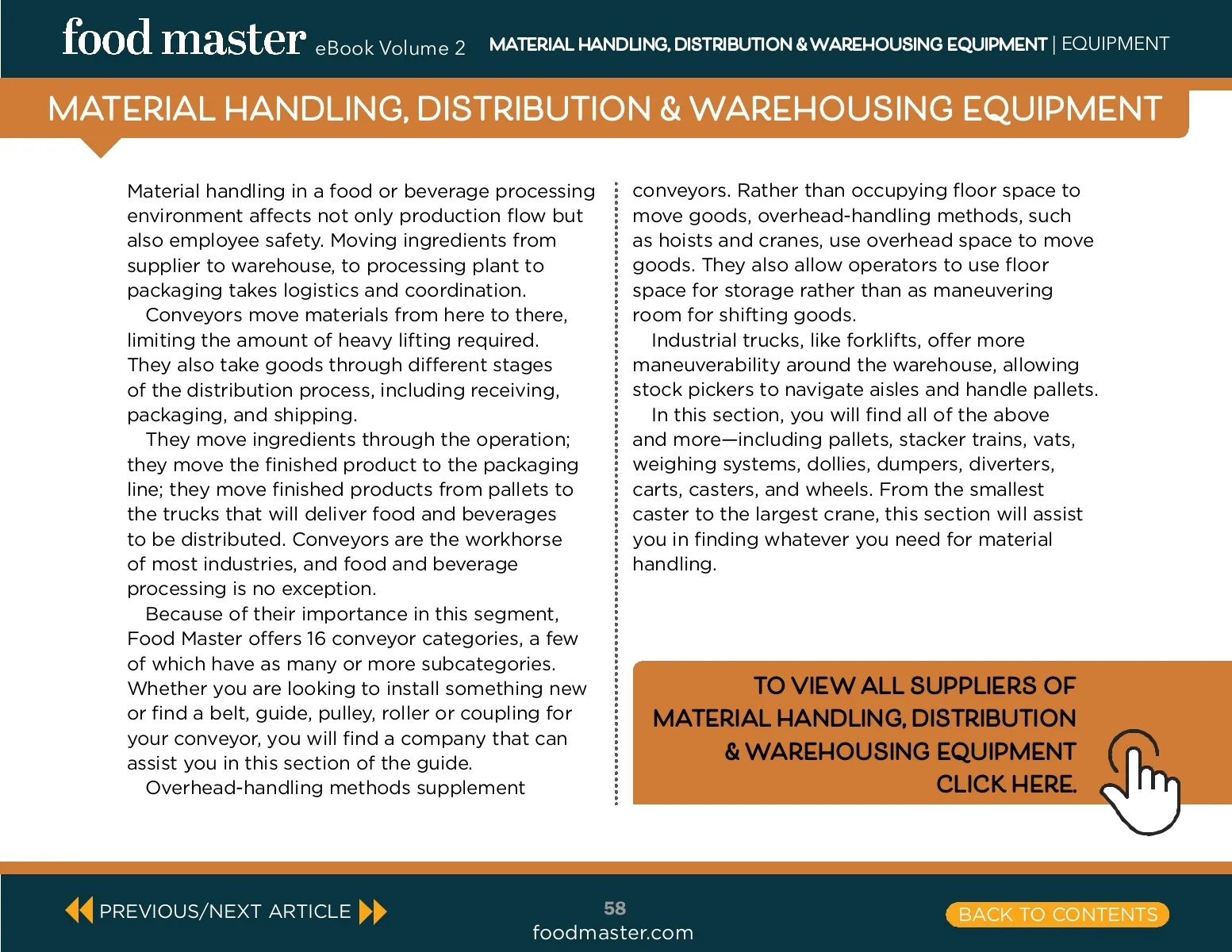 food master eBook Volume 2 MATERIAL HANDLING, DISTRIBUTION & WAREHOUSING EQUIPMENT | EQUIPMENT

MATERIAL HANDLING, DISTRIBUTION & WAREHOUSING EQUIPMENT

Material handling in a food or beverage processing environment affects not only production flow but also employee safety. Moving ingredients from supplier to warehouse, to processing plant to packaging takes logistics and coordination.

Conveyors move materials from here to there, limiting the amount of heavy lifting required. They also take goods through different stages of the distribution process, including receiving, packaging, and shipping.

They move ingredients through the operation; they move the finished product to the packaging line; they move finished products from pallets to the trucks that will deliver food and beverages to be distributed. Conveyors are the workhorse of most industries, and food and beverage processing is no exception.

Because of their importance in this segment, Food Master offers 16 conveyor categories, a few of which have as many or more subcategories. Whether you are looking to install something new or find a belt, guide, pulley, roller or coupling for your conveyor, you will find a company that can assist you in this section of the guide.

Overhead-handling methods supplement conveyors. Rather than occupying floor space to move goods, overhead-handling methods, such as hoists and cranes, use overhead space to move goods. They also allow operators to use floor space for storage rather than as maneuvering room for shifting goods.

Industrial trucks, like forklifts, offer more maneuverability around the warehouse, allowing stock pickers to navigate aisles and handle pallets.

In this section, you will find all of the above and more—including pallets, stacker trains, vats, weighing systems, dollies, dumpers, diverters, carts, casters, and wheels. From the smallest caster to the largest crane, this section will assist you in finding whatever you need for material handling.

TO VIEW ALL SUPPLIERS OF MATERIAL HANDLING, DISTRIBUTION & WAREHOUSING EQUIPMENT CLICK HERE.

PREVIOUS/NEXT ARTICLE

58
foodmaster.com

BACK TO CONTENTS